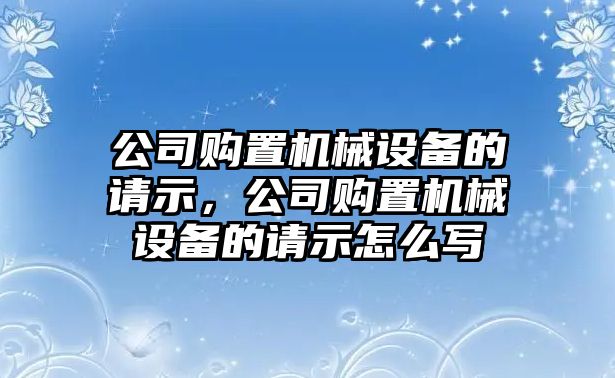 公司购置机械设备的请示，公司购置机械设备的请示怎么写